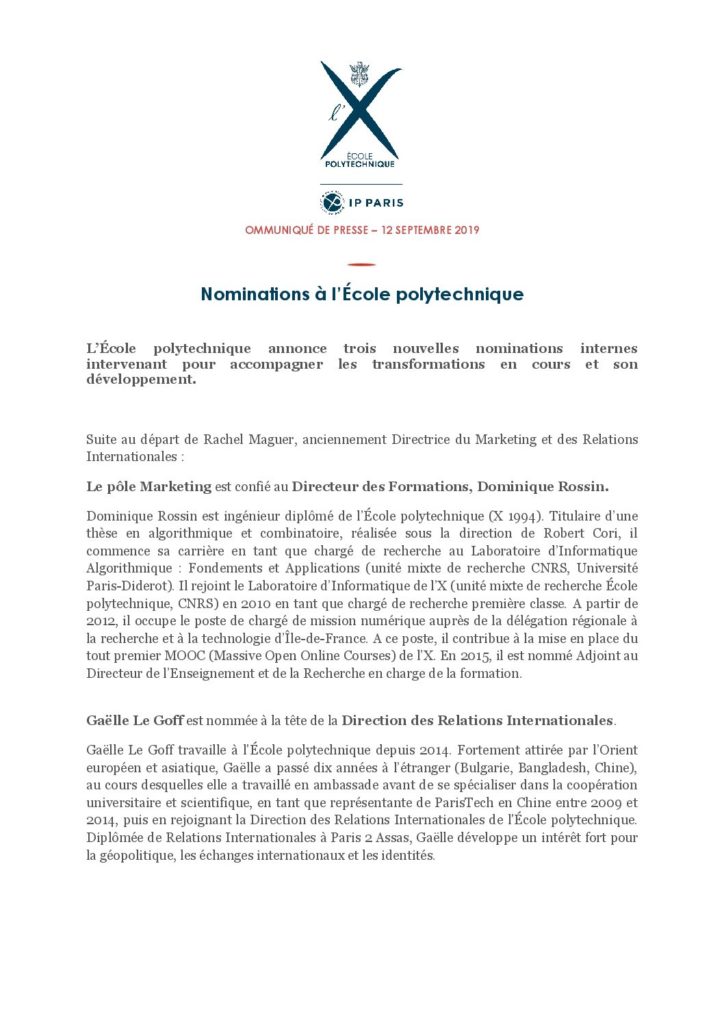 l'X
ÉCOLE POLYTECHNIQUE

IP PARIS

OMMUNIQUÉ DE PRESSE – 12 SEPTEMBRE 2019

Nominations à l'École polytechnique

L'École polytechnique annonce trois nouvelles nominations internes intervenant pour accompagner les transformations en cours et son développement.

Suite au départ de Rachel Maguer, anciennement Directrice du Marketing et des Relations Internationales :

Le pôle Marketing est confié au Directeur des Formations, Dominique Rossin.

Dominique Rossin est ingénieur diplômé de l'École polytechnique (X 1994). Titulaire d'une thèse en algorithmique et combinatoire, réalisée sous la direction de Robert Cori, il commence sa carrière en tant que chargé de recherche au Laboratoire d'Informatique Algorithmique : Fondements et Applications (unité mixte de recherche CNRS, Université Paris-Diderot). Il rejoint le Laboratoire d'Informatique de l'X (unité mixte de recherche École polytechnique, CNRS) en 2010 en tant que chargé de recherche première classe. A partir de 2012, il occupe le poste de chargé de mission numérique auprès de la délégation régionale à la recherche et à la technologie d'Île-de-France. A ce poste, il contribue à la mise en place du tout premier MOOC (Massive Open Online Courses) de l'X. En 2015, il est nommé Adjoint au Directeur de l'Enseignement et de la Recherche en charge de la formation.

Gaëlle Le Goff est nommée à la tête de la Direction des Relations Internationales.

Gaëlle Le Goff travaille à l'École polytechnique depuis 2014. Fortement attirée par l'Orient européen et asiatique, Gaëlle a passé dix années à l'étranger (Bulgarie, Bangladesh, Chine), au cours desquelles elle a travaillé en ambassade avant de se spécialiser dans la coopération universitaire et scientifique, en tant que représentante de ParisTech en Chine entre 2009 et 2014, puis en rejoignant la Direction des Relations Internationales de l'École polytechnique. Diplômée de Relations Internationales à Paris 2 Assas, Gaëlle développe un intérêt fort pour la géopolitique, les échanges internationaux et les identités.